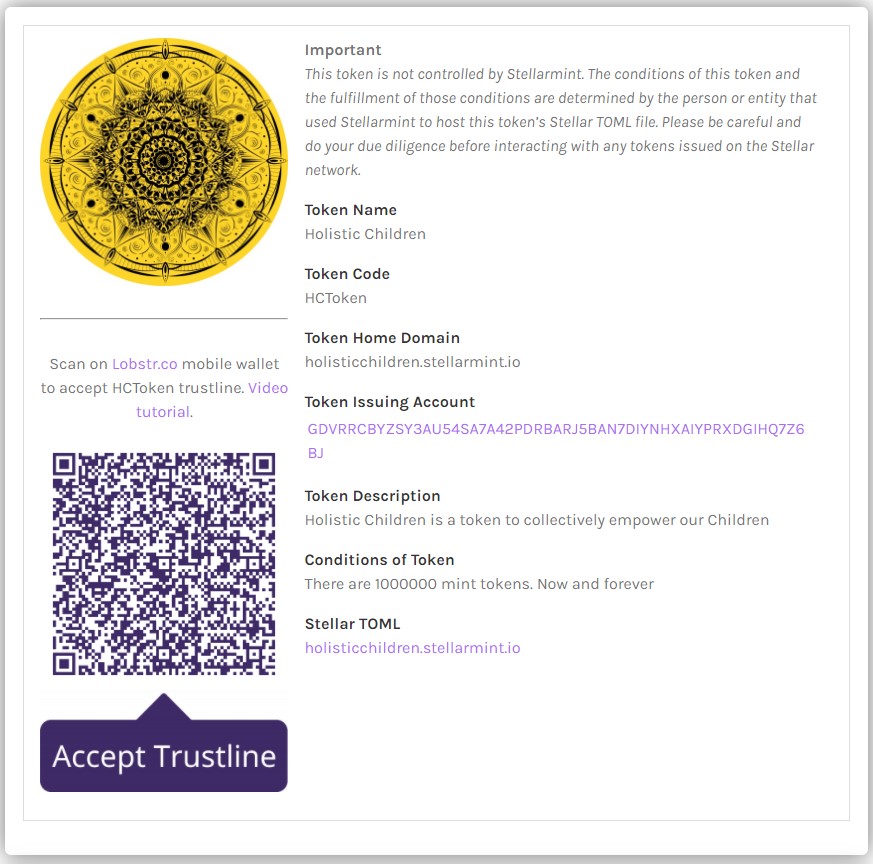 Scan on Lobstr.co mobile wallet to accept HCToken trustline. Video tutorial.

Accept Trustline

Important
This token is not controlled by Stellarmint. The conditions of this token and the fulfillment of those conditions are determined by the person or entity that used Stellarmint to host this token's Stellar TOML file. Please be careful and do your due diligence before interacting with any tokens issued on the Stellar network.

Token Name
Holistic Children

Token Code
HCToken

Token Home Domain
holisticchildren.stellarmint.io

Token Issuing Account
GDVRRCBYZSY3AU54SA7A42PDRBARJ5BAN7DIYNHXAIYPRXDGIHQ7Z6BJ

Token Description
Holistic Children is a token to collectively empower our Children

Conditions of Token
There are 1000000 mint tokens. Now and forever

Stellar TOML
holisticchildren.stellarmint.io